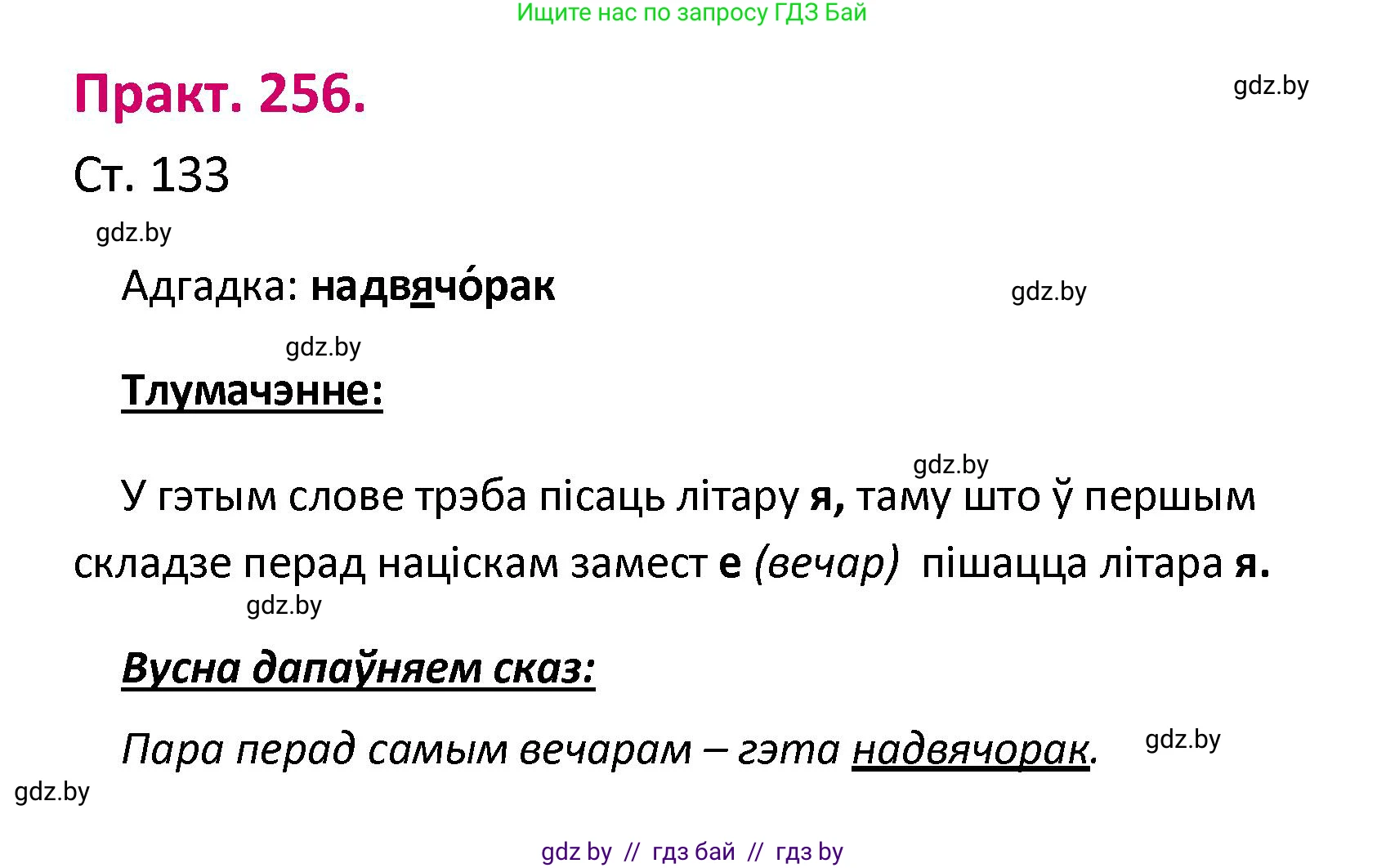 Ищите нас по запросу ГДЗ Бай

Практ. 256.

gdz.by

Ст. 133

gdz.by

Адгадка: надвячо́рак

gdz.by

gdz.by

Тлумачэнне:

gdz.by

У гэтым слове трэба пісаць літару я, таму што ў першым складзе перад націскам замест е (вечар) пішацца літара я.

gdz.by

Вусна дапаўняем сказ:

Пара перад самым вечарам – гэта надвячорак.

gdz.by

gdz.by

gdz by // гдз бай // гдз by